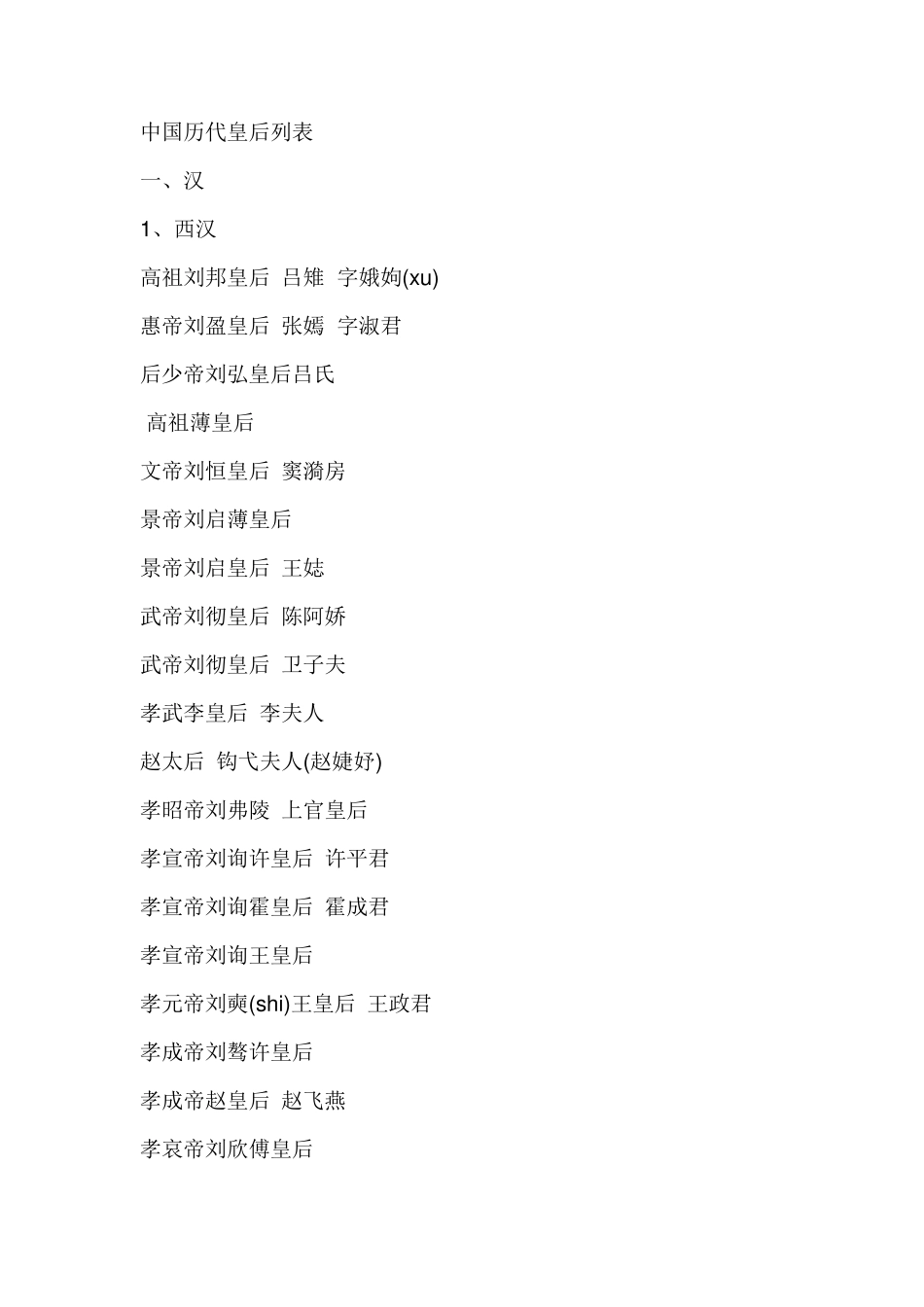 中国历代皇后列表

一、汉

1、西汉

高祖刘邦皇后 吕雉 字娥姁(xu)

惠帝刘盈皇后 张嫣 字淑君

后少帝刘弘皇后吕氏

高祖薄皇后

文帝刘恒皇后 窦漪房

景帝刘启薄皇后

景帝刘启皇后 王娡

武帝刘彻皇后 陈阿娇

武帝刘彻皇后 卫子夫

孝武李皇后 李夫人

赵太后 钩弋夫人(赵婕妤)

孝昭帝刘弗陵 上官皇后

孝宣帝刘询许皇后 许平君

孝宣帝刘询霍皇后 霍成君

孝宣帝刘询王皇后

孝元帝刘奭(shi)王皇后 王政君

孝成帝刘骜许皇后

孝成帝赵皇后 赵飞燕

孝哀帝刘欣傅皇后